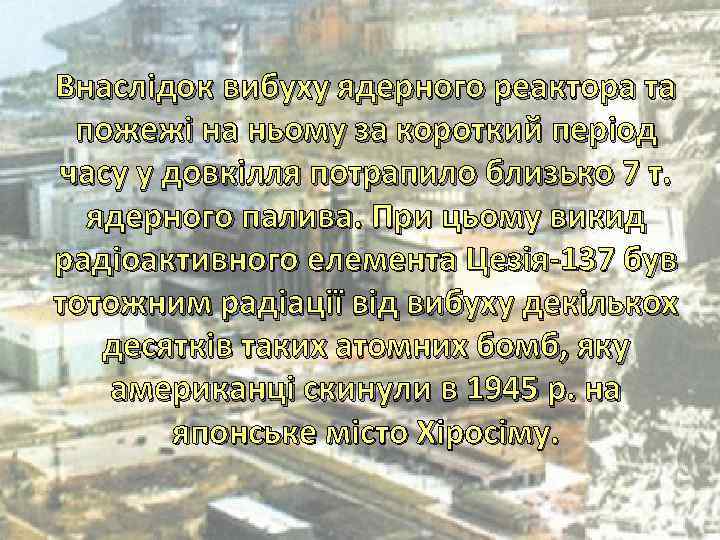 Внаслідок вибуху ядерного реактора та пожежі на ньому за короткий період часу у довкілля потрапило близько 7 т. ядерного палива. При цьому викид радіоактивного елемента Цезія-137 був тотожним радіації від вибуху декількох десятків таких атомних бомб, яку американці скинули в 1945 р. на японське місто Хіросіму.